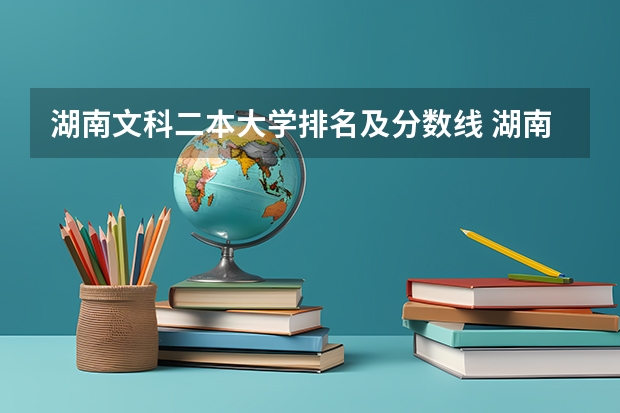 湖南文科二本大学排名及分数线 湖南